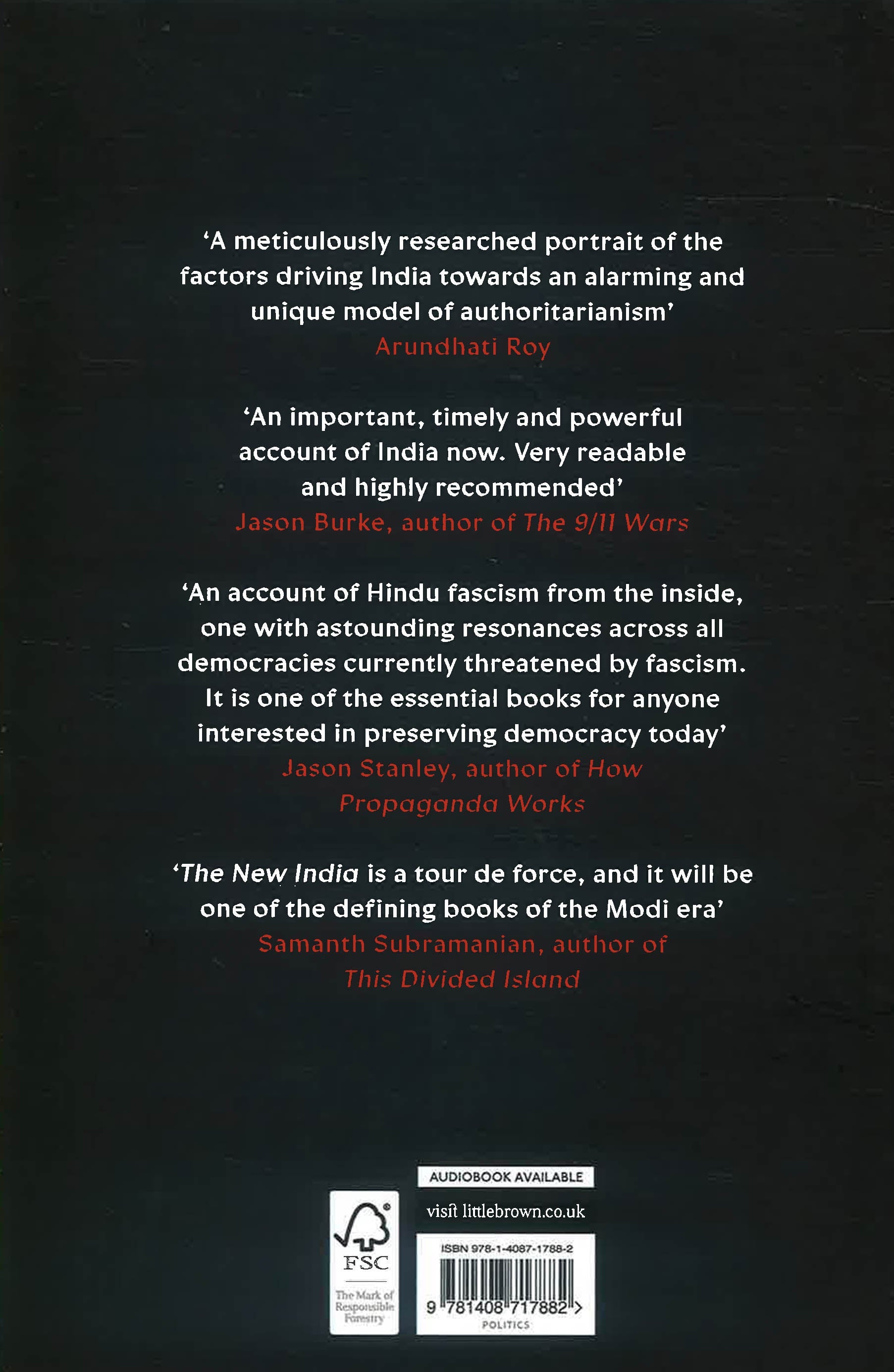 'A meticulously researched portrait of the factors driving India towards an alarming and unique model of authoritarianism'
Arundhati Roy

'An important, timely and powerful account of India now. Very readable and highly recommended'
Jason Burke, author of The 9/11 Wars

'An account of Hindu fascism from the inside, one with astounding resonances across all democracies currently threatened by fascism. It is one of the essential books for anyone interested in preserving democracy today'
Jason Stanley, author of How Propaganda Works

'The New India is a tour de force, and it will be one of the defining books of the Modi era'
Samanth Subramanian, author of This Divided Island

FSC
The Mark of Responsible Forestry

AUDIOBOOK AVAILABLE

visit littlebrown.co.uk

ISBN 978-1-4087-1788-2

9 781408 717882 >
POLITICS